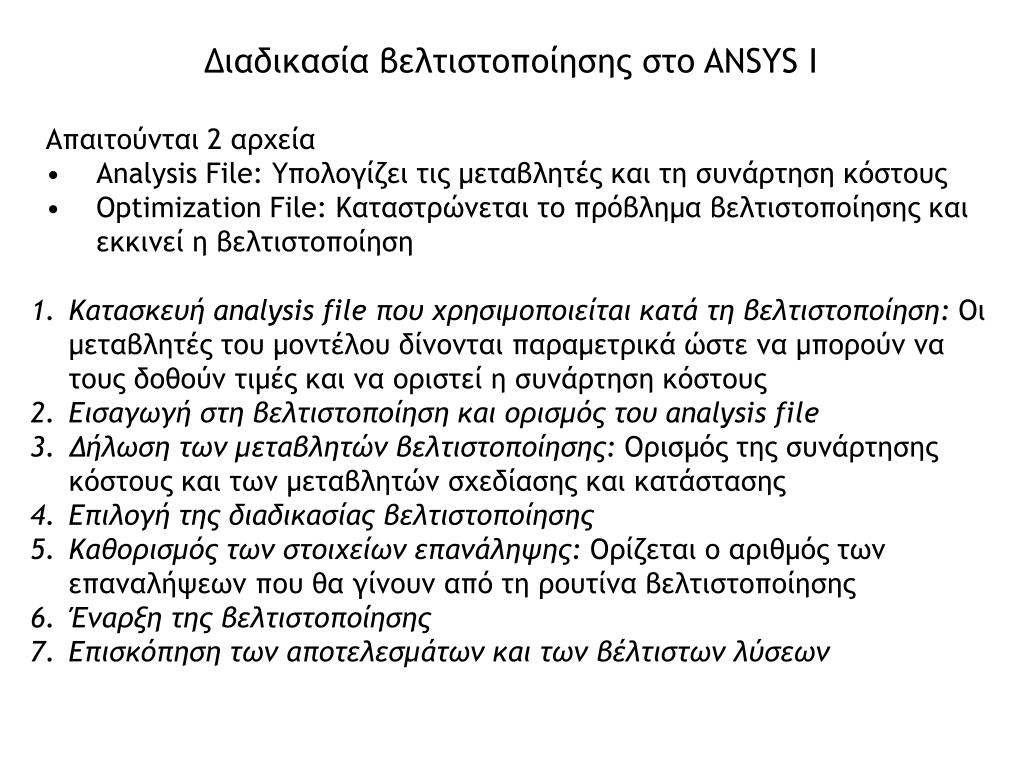 Διαδικασία βελτιστοποίησης στο ANSYS I

Απαιτούνται 2 αρχεία
• Analysis File: Υπολογίζει τις μεταβλητές και τη συνάρτηση κόστους
• Optimization File: Καταστρώνεται το πρόβλημα βελτιστοποίησης και εκκινεί η βελτιστοποίηση

1. Κατασκευή analysis file που χρησιμοποιείται κατά τη βελτιστοποίηση: Οι μεταβλητές του μοντέλου δίνονται παραμετρικά ώστε να μπορούν να τους δοθούν τιμές και να οριστεί η συνάρτηση κόστους
2. Εισαγωγή στη βελτιστοποίηση και ορισμός του analysis file
3. Δήλωση των μεταβλητών βελτιστοποίησης: Ορισμός της συνάρτησης κόστους και των μεταβλητών σχεδίασης και κατάστασης
4. Επιλογή της διαδικασίας βελτιστοποίησης
5. Καθορισμός των στοιχείων επανάληψης: Ορίζεται ο αριθμός των επαναλήψεων που θα γίνουν από τη ρουτίνα βελτιστοποίησης
6. Έναρξη της βελτιστοποίησης
7. Επισκόπηση των αποτελεσμάτων και των βέλτιστων λύσεων